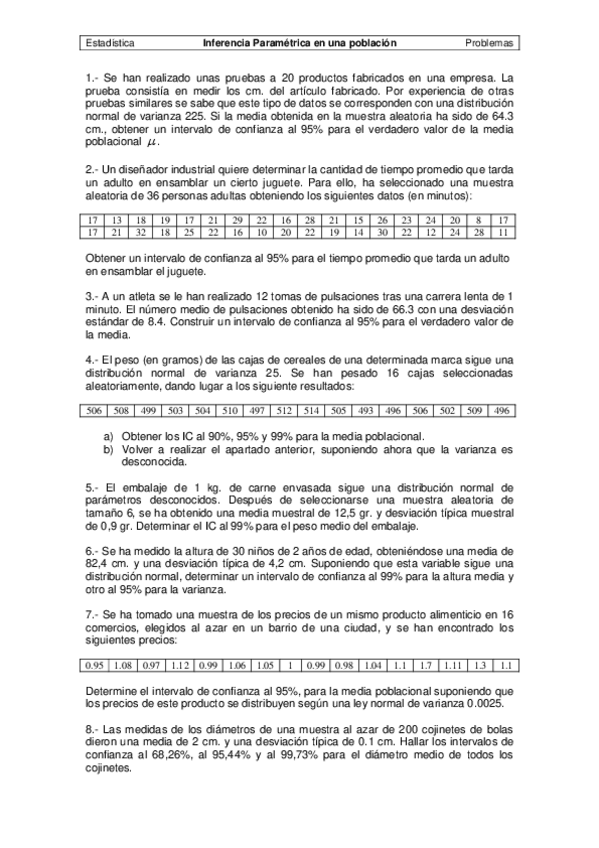 | Estadística | Inferencia Paramétrica en una población | Problemas |
|---|---|---|

1.- Se han realizado unas pruebas a 20 productos fabricados en una empresa. La prueba consistía en medir los cm. del artículo fabricado. Por experiencia de otras pruebas similares se sabe que este tipo de datos se corresponden con una distribución normal de varianza 225. Si la media obtenida en la muestra aleatoria ha sido de 64.3 cm., obtener un intervalo de confianza al 95% para el verdadero valor de la media poblacional $\mu$.

2.- Un diseñador industrial quiere determinar la cantidad de tiempo promedio que tarda un adulto en ensamblar un cierto juguete. Para ello, ha seleccionado una muestra aleatoria de 36 personas adultas obteniendo los siguientes datos (en minutos):

| 17 | 13 | 18 | 19 | 17 | 21 | 29 | 22 | 16 | 28 | 21 | 15 | 26 | 23 | 24 | 20 | 8 | 17 |
|---|---|---|---|---|---|---|---|---|---|---|---|---|---|---|---|---|---|
| 17 | 21 | 32 | 18 | 25 | 22 | 16 | 10 | 20 | 22 | 19 | 14 | 30 | 22 | 12 | 24 | 28 | 11 |

Obtener un intervalo de confianza al 95% para el tiempo promedio que tarda un adulto en ensamblar el juguete.

3.- A un atleta se le han realizado 12 tomas de pulsaciones tras una carrera lenta de 1 minuto. El número medio de pulsaciones obtenido ha sido de 66.3 con una desviación estándar de 8.4. Construir un intervalo de confianza al 95% para el verdadero valor de la media.

4.- El peso (en gramos) de las cajas de cereales de una determinada marca sigue una distribución normal de varianza 25. Se han pesado 16 cajas seleccionadas aleatoriamente, dando lugar a los siguiente resultados:

| 506 | 508 | 499 | 503 | 504 | 510 | 497 | 512 | 514 | 505 | 493 | 496 | 506 | 502 | 509 | 496 |
|---|---|---|---|---|---|---|---|---|---|---|---|---|---|---|---|

a) Obtener los IC al 90%, 95% y 99% para la media poblacional.
b) Volver a realizar el apartado anterior, suponiendo ahora que la varianza es desconocida.

5.- El embalaje de 1 kg. de carne envasada sigue una distribución normal de parámetros desconocidos. Después de seleccionarse una muestra aleatoria de tamaño 6, se ha obtenido una media muestral de 12,5 gr. y desviación típica muestral de 0,9 gr. Determinar el IC al 99% para el peso medio del embalaje.

6.- Se ha medido la altura de 30 niños de 2 años de edad, obteniéndose una media de 82,4 cm. y una desviación típica de 4,2 cm. Suponiendo que esta variable sigue una distribución normal, determinar un intervalo de confianza al 99% para la altura media y otro al 95% para la varianza.

7.- Se ha tomado una muestra de los precios de un mismo producto alimenticio en 16 comercios, elegidos al azar en un barrio de una ciudad, y se han encontrado los siguientes precios:

| 0.95 | 1.08 | 0.97 | 1.12 | 0.99 | 1.06 | 1.05 | 1 | 0.99 | 0.98 | 1.04 | 1.1 | 1.7 | 1.11 | 1.3 | 1.1 |
|---|---|---|---|---|---|---|---|---|---|---|---|---|---|---|---|

Determine el intervalo de confianza al 95%, para la media poblacional suponiendo que los precios de este producto se distribuyen según una ley normal de varianza 0.0025.

8.- Las medidas de los diámetros de una muestra al azar de 200 cojinetes de bolas dieron una media de 2 cm. y una desviación típica de 0.1 cm. Hallar los intervalos de confianza al 68,26%, al 95,44% y al 99,73% para el diámetro medio de todos los cojinetes.